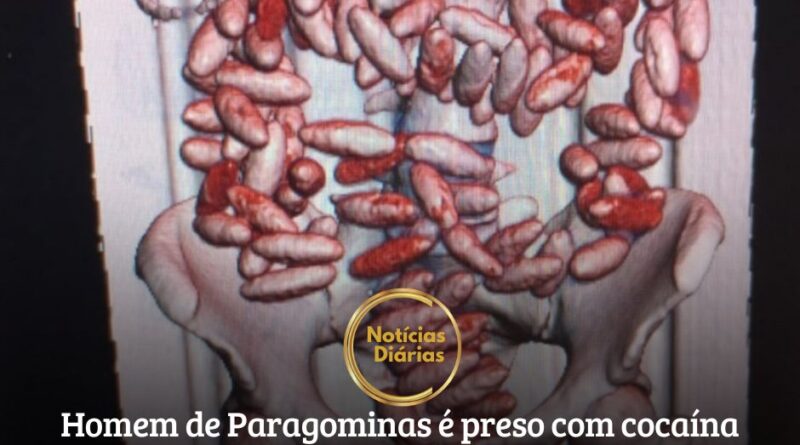 Notícias Diárias

Homem de Paragominas é preso com cocaína